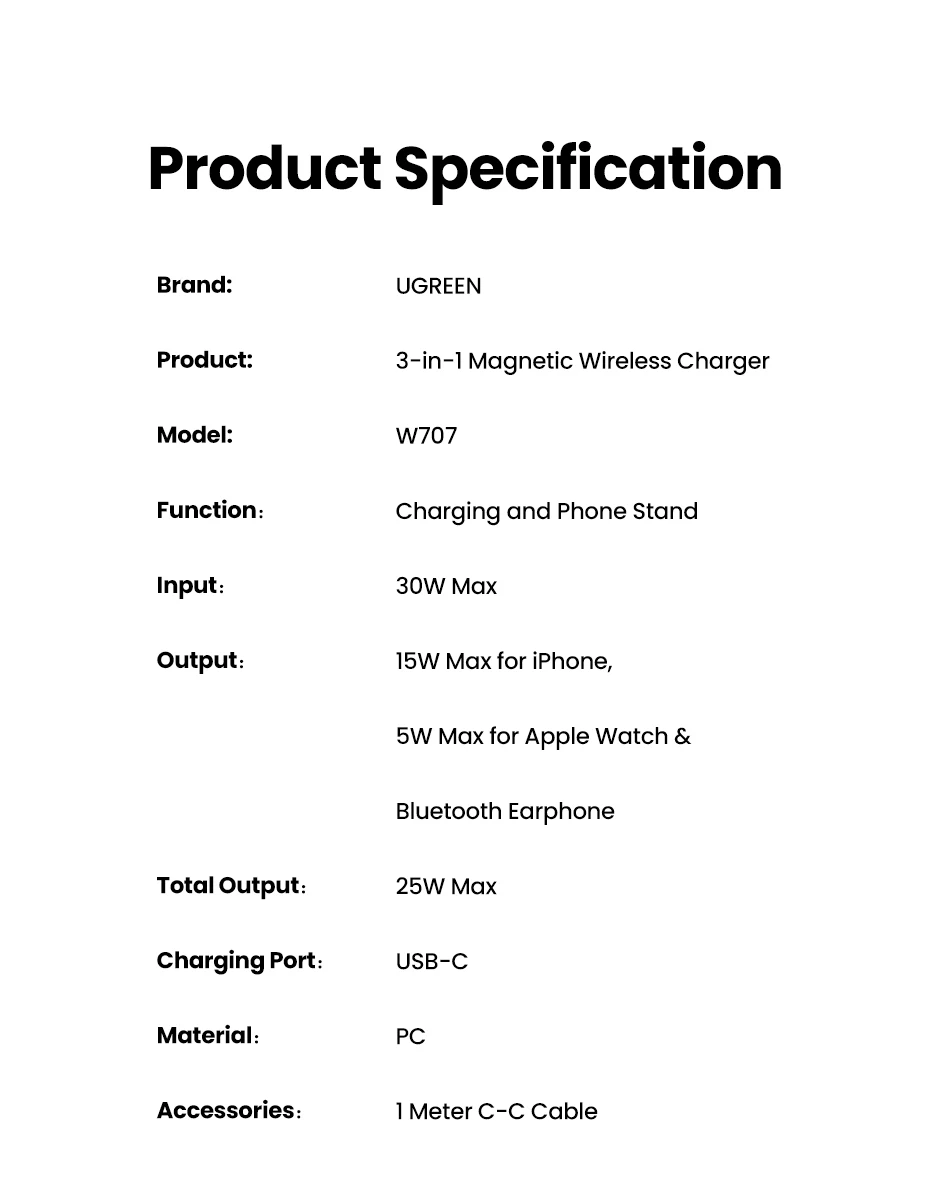 Product Specification

Brand: UGREEN

Product: 3-in-1 Magnetic Wireless Charger

Model: W707

Function: Charging and Phone Stand

Input: 30W Max

Output: 15W Max for iPhone,
5W Max for Apple Watch &
Bluetooth Earphone

Total Output: 25W Max

Charging Port: USB-C

Material: PC

Accessories: 1 Meter C-C Cable